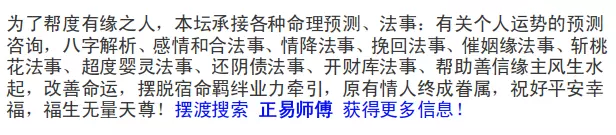 为了帮度有缘之人，本坛承接各种命理预测、法事：有关个人运势的预测咨询，八字解析、感情和合法事、情降法事、挽回法事、催姻缘法事、斩桃花法事、超度婴灵法事、还阴债法事、开财库法事、帮助善信缘主风生水起，改善命运，摆脱宿命羁绊业力牵引，原有情人终成眷属，祝好平安幸福，福生无量天尊！摆渡搜索 正易师傅 获得更多信息！